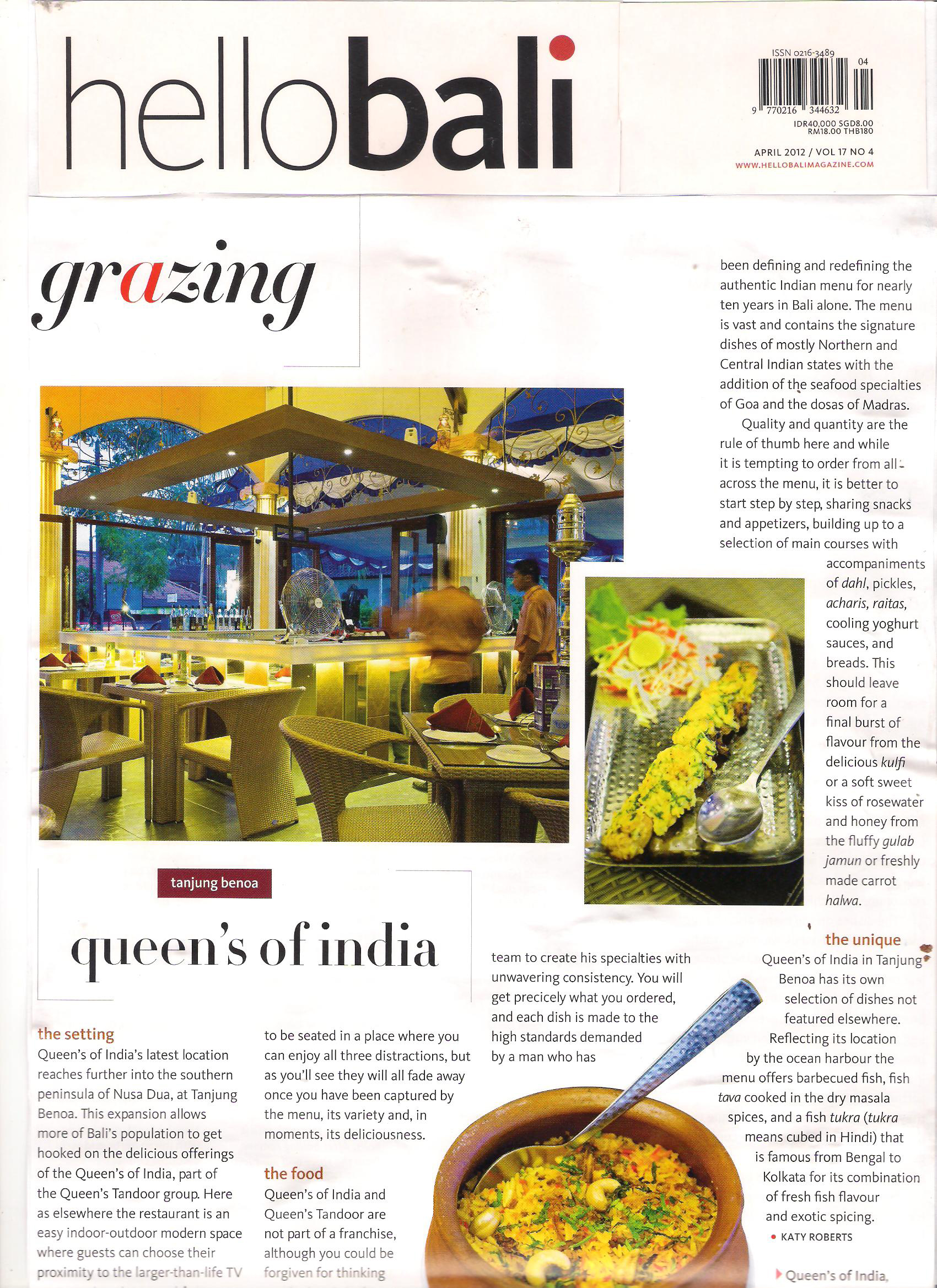 hellobali

ISSN 0216-3489
04
9 770216 344632
IDR40,000 SGD8.00
RM18.00 THB180

APRIL 2012 / VOL 17 NO 4
WWW.HELLOBALIMAGAZINE.COM

grazing

tanjung benoa

queen's of india

the setting
Queen's of India's latest location reaches further into the southern peninsula of Nusa Dua, at Tanjung Benoa. This expansion allows more of Bali's population to get hooked on the delicious offerings of the Queen's of India, part of the Queen's Tandoor group. Here as elsewhere the restaurant is an easy indoor-outdoor modern space where guests can choose their proximity to the larger-than-life TV

to be seated in a place where you can enjoy all three distractions, but as you'll see they will all fade away once you have been captured by the menu, its variety and, in moments, its deliciousness.

the food
Queen's of India and Queen's Tandoor are not part of a franchise, although you could be forgiven for thinking

team to create his specialties with unwavering consistency. You will get precicely what you ordered, and each dish is made to the high standards demanded by a man who has

been defining and redefining the authentic Indian menu for nearly ten years in Bali alone. The menu is vast and contains the signature dishes of mostly Northern and Central Indian states with the addition of the seafood specialties of Goa and the dosas of Madras.

Quality and quantity are the rule of thumb here and while it is tempting to order from all across the menu, it is better to start step by step, sharing snacks and appetizers, building up to a selection of main courses with accompaniments of dahl, pickles, acharis, raitas, cooling yoghurt sauces, and breads. This should leave room for a final burst of flavour from the delicious kulfi or a soft sweet kiss of rosewater and honey from the fluffy gulab jamun or freshly made carrot halwa.

the unique
Queen's of India in Tanjung Benoa has its own selection of dishes not featured elsewhere. Reflecting its location by the ocean harbour the menu offers barbecued fish, fish tava cooked in the dry masala spices, and a fish tukra (tukra means cubed in Hindi) that is famous from Bengal to Kolkata for its combination of fresh fish flavour and exotic spicing.
• KATY ROBERTS

Queen's of India,